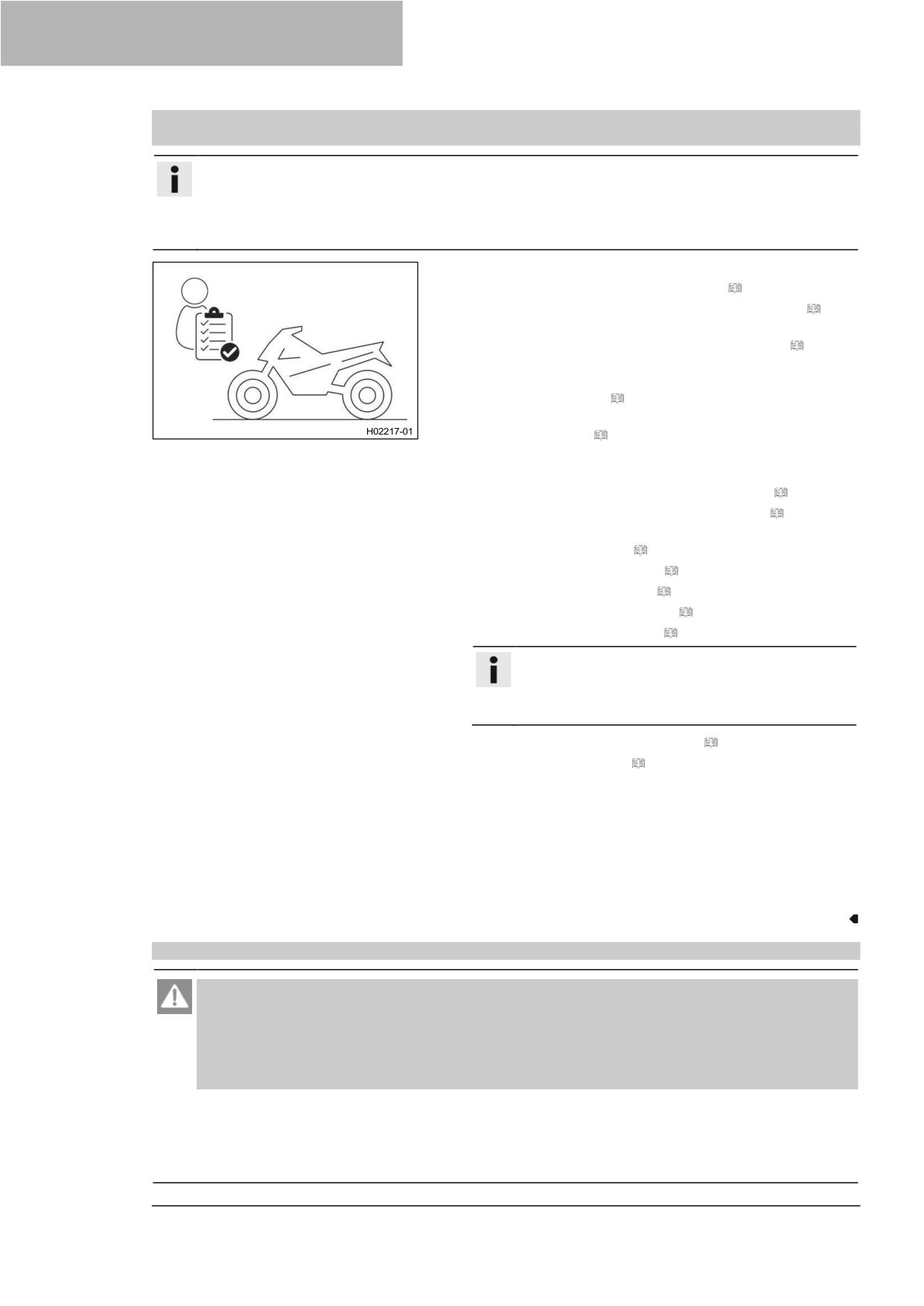 H02217-01